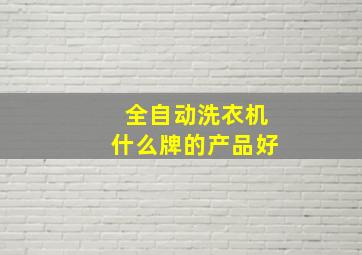 全自动洗衣机
什么牌的产品好